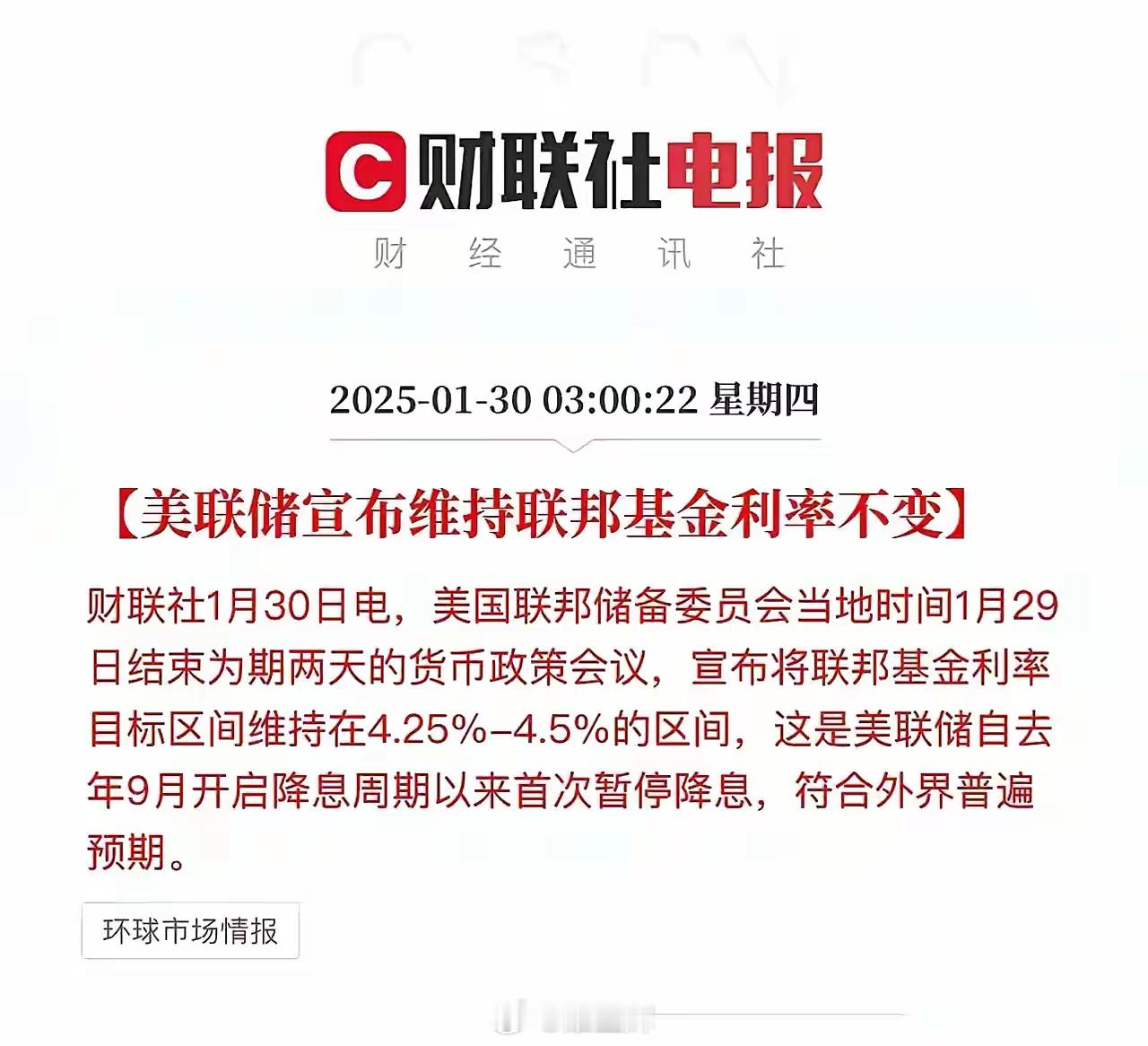 C 财联社电报

财 经 通 讯 社

2025-01-30 03:00:22 星期四

【美联储宣布维持联邦基金利率不变】

财联社1月30日电，美国联邦储备委员会当地时间1月29日结束为期两天的货币政策会议，宣布将联邦基金利率目标区间维持在4.25%–4.5%的区间，这是美联储自去年9月开启降息周期以来首次暂停降息，符合外界普遍预期。

环球市场情报